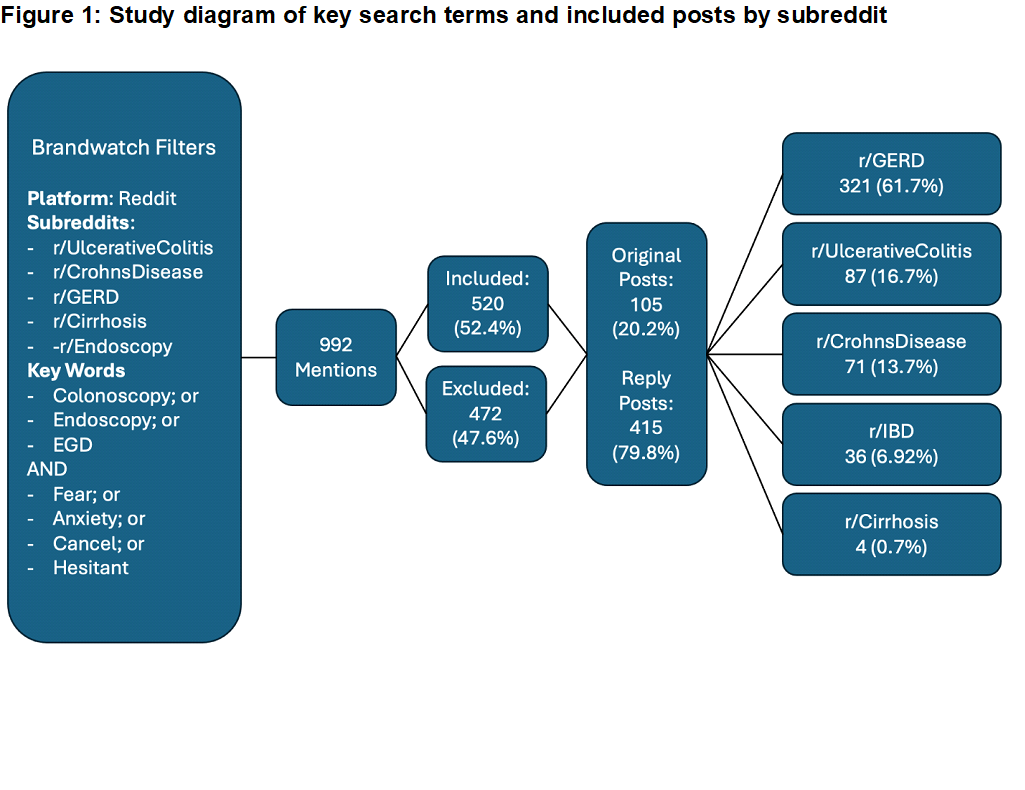 Figure 1: Study diagram of key search terms and included posts by subreddit

Brandwatch Filters

Platform: Reddit
Subreddits:
- r/UlcerativeColitis
- r/CrohnsDisease
- r/GERD
- r/Cirrhosis
- -r/Endoscopy
Key Words
- Colonoscopy; or
- Endoscopy; or
- EGD
AND
- Fear; or
- Anxiety; or
- Cancel; or
- Hesitant

992 Mentions

Included: 520 (52.4%)

Excluded: 472 (47.6%)

Original Posts: 105 (20.2%)

Reply Posts: 415 (79.8%)

r/GERD 321 (61.7%)

r/UlcerativeColitis 87 (16.7%)

r/CrohnsDisease 71 (13.7%)

r/IBD 36 (6.92%)

r/Cirrhosis 4 (0.7%)